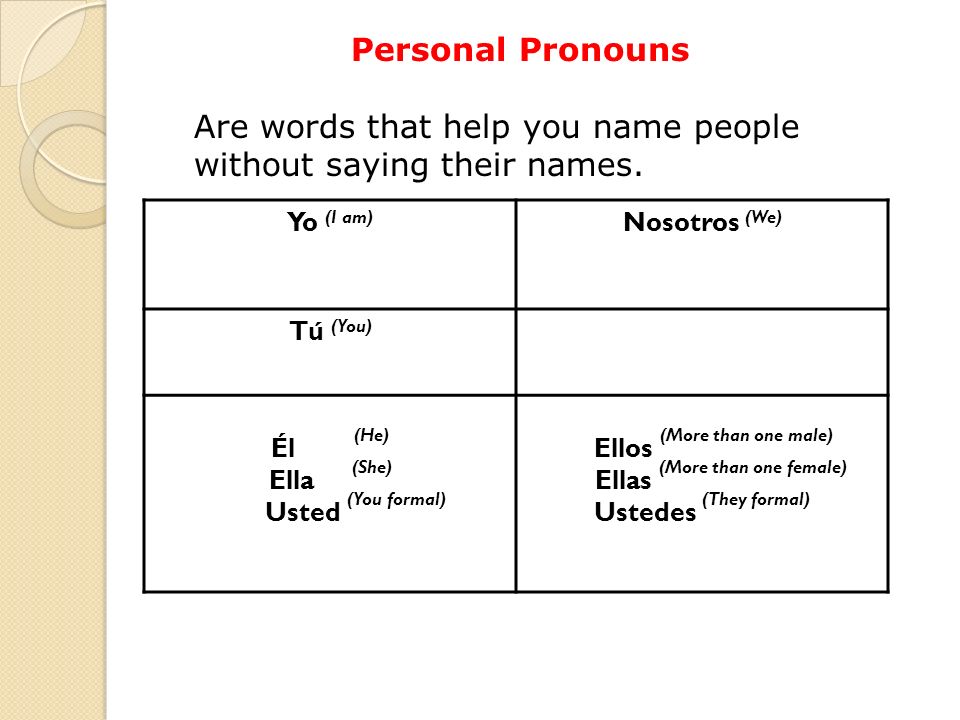 Personal Pronouns

Are words that help you name people without saying their names.

| Yo (I am) | Nosotros (We) |
|---|---|
| Tú (You) | |
| Él (He) Ella (She) Usted (You formal) | Ellos (More than one male) Ellas (More than one female) Ustedes (They formal) |